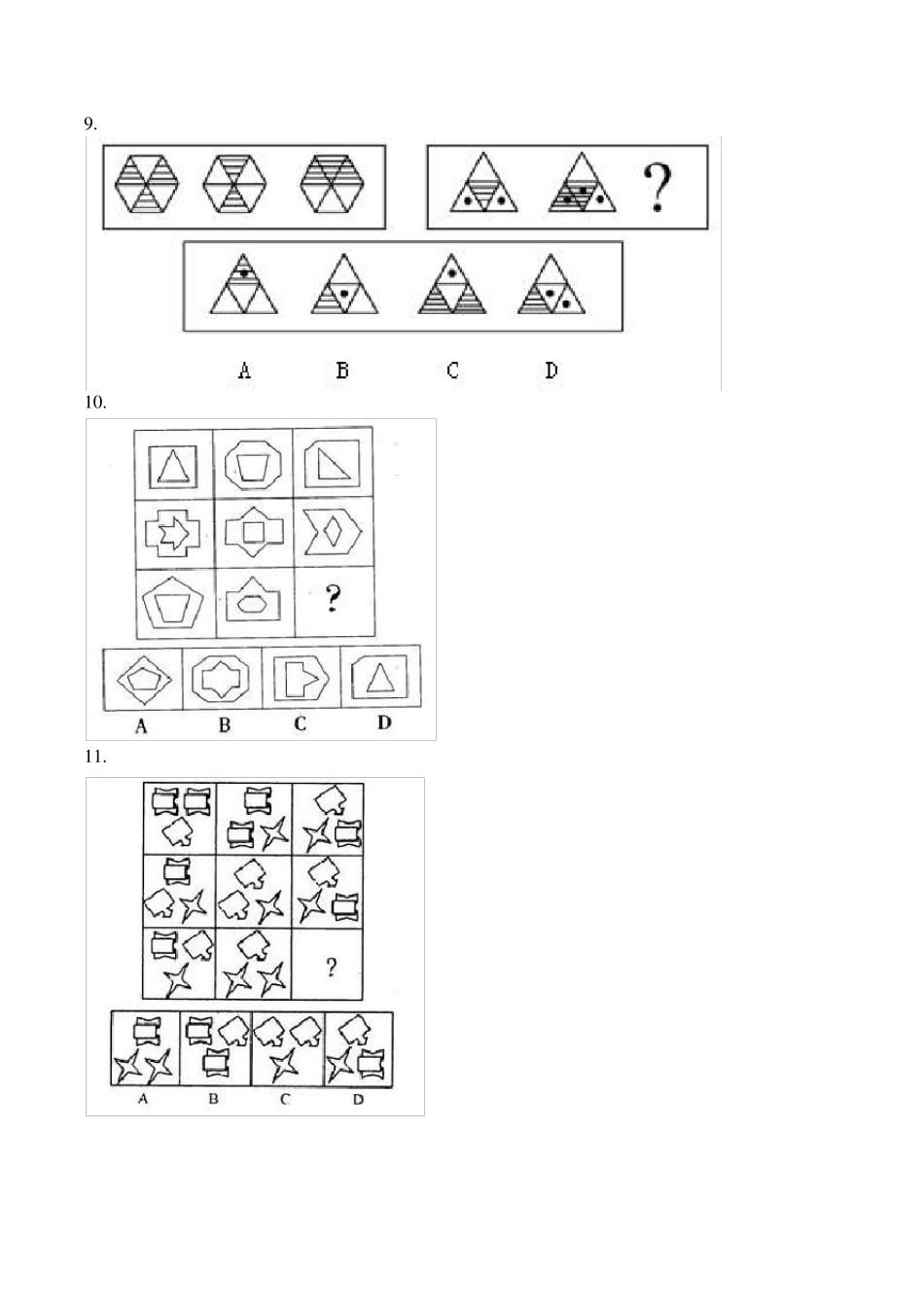 9.

?

A B C D

10.

?

A B C D

11.

?

A B C D